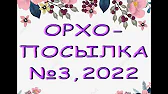 ОРХО-
ПОСЫЛКА
№3,2022